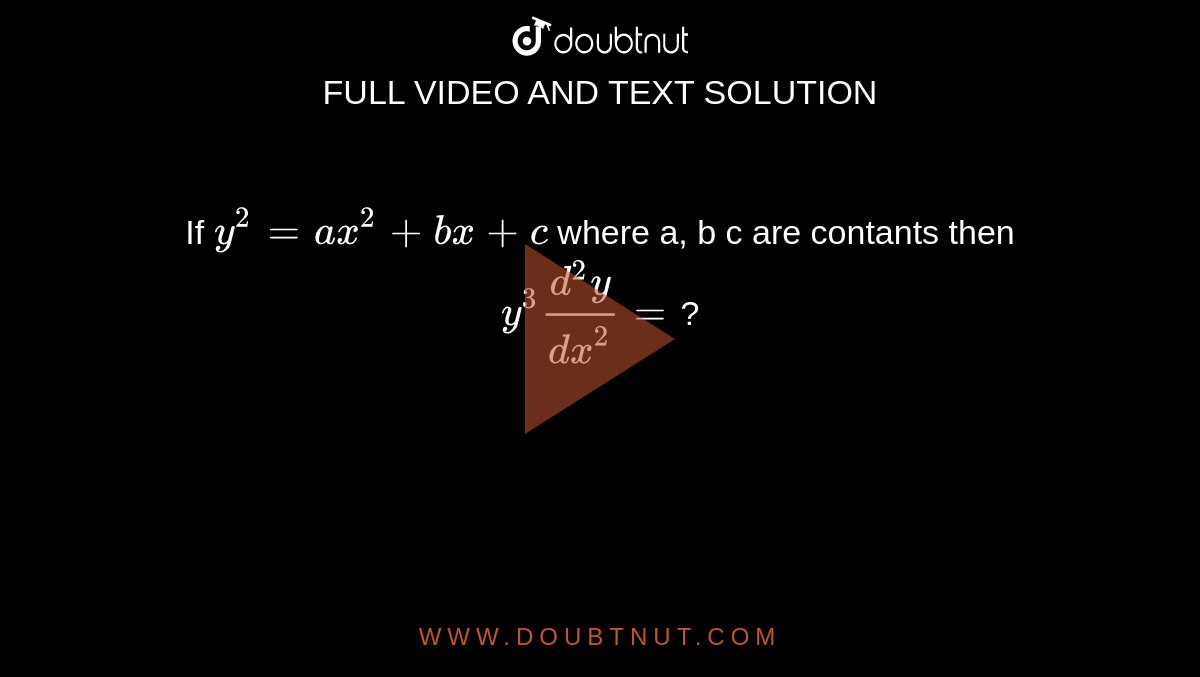 doubtnut

FULL VIDEO AND TEXT SOLUTION

If $y^2 = ax^2 + bx + c$ where a, b c are contants then $y^3 \frac{d^2y}{dx^2} =$ ?

WWW.DOUBTNUT.COM